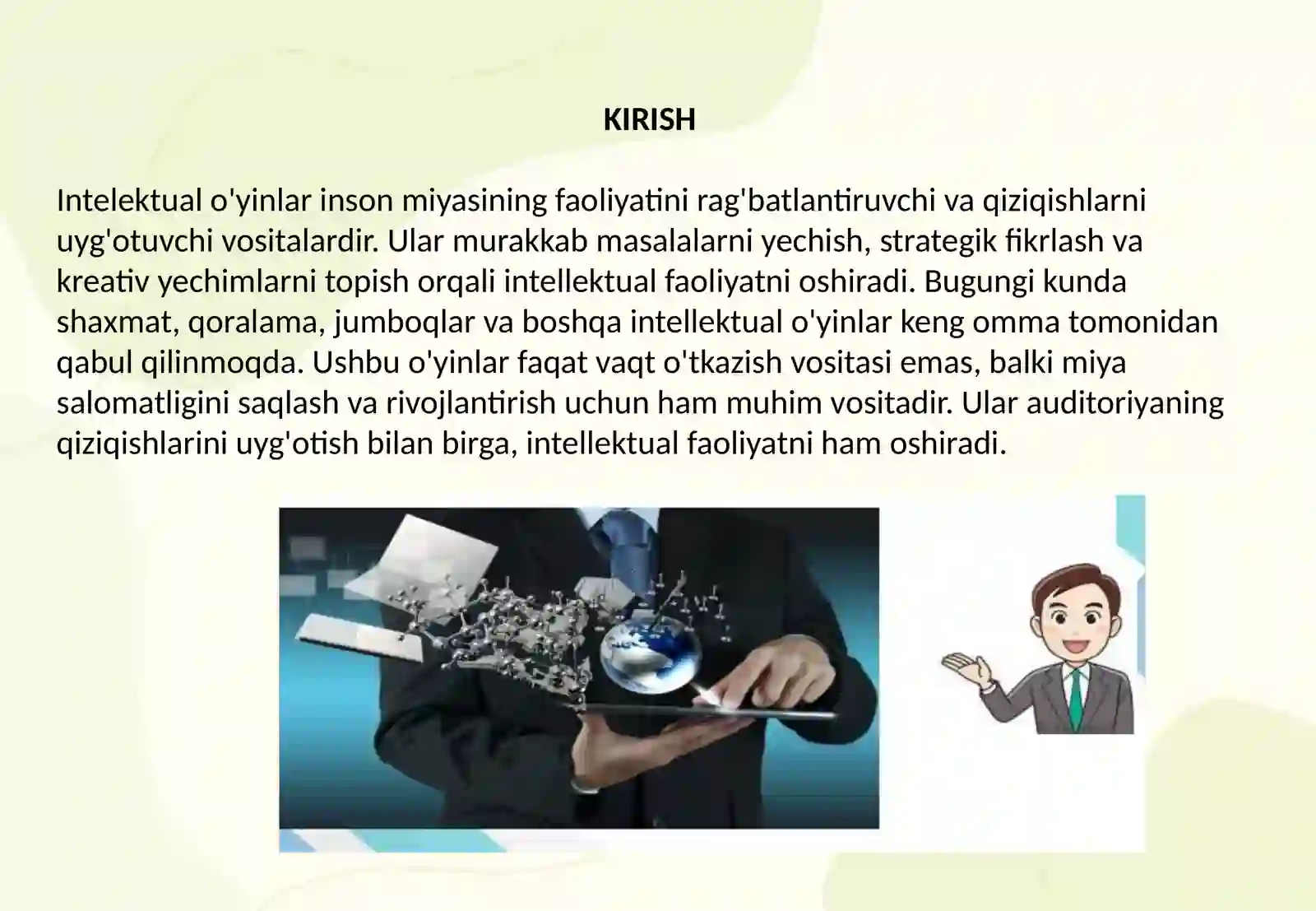 KIRISH

Intelektual o'yinlar inson miyasining faoliyatini rag'batlantiruvchi va qiziqishlarni uyg'otuvchi vositalardir. Ular murakkab masalalarni yechish, strategik fikrlash va kreativ yechimlarni topish orqali intellektual faoliyatni oshiradi. Bugungi kunda shaxmat, qoralama, jumboqlar va boshqa intellektual o'yinlar keng omma tomonidan qabul qilinmoqda. Ushbu o'yinlar faqat vaqt o'tkazish vositasi emas, balki miya salomatligini saqlash va rivojlantirish uchun ham muhim vositadir. Ular auditoriyaning qiziqishlarini uyg'otish bilan birga, intellektual faoliyatni ham oshiradi.